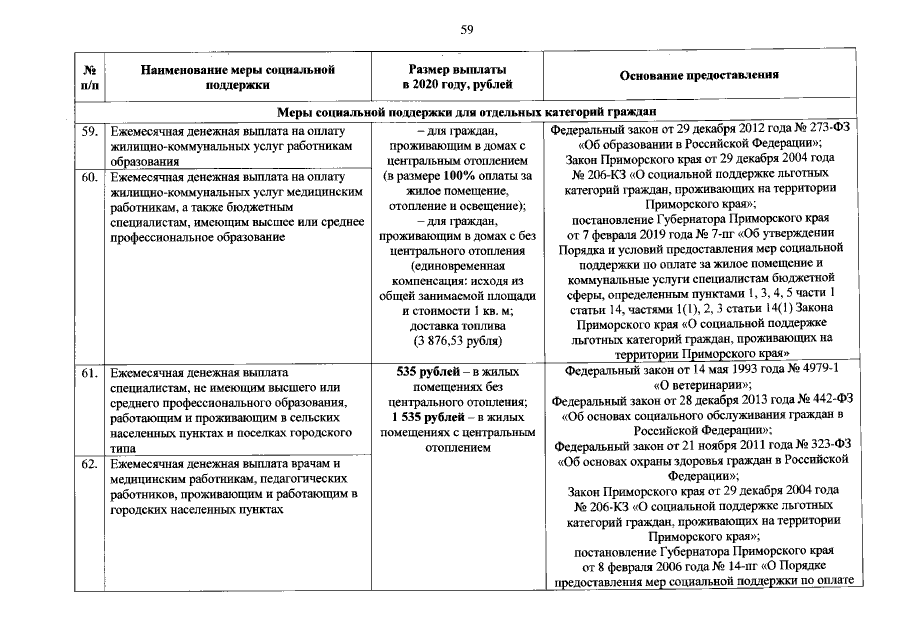 59

| № п/п | Наименование меры социальной поддержки | Размер выплаты в 2020 году, рублей | Основание предоставления |
|---|---|---|---|
| Меры социальной поддержки для отдельных категорий граждан | | | |
| 59. | Ежемесячная денежная выплата на оплату жилищно-коммунальных услуг работникам образования | – для граждан, проживающим в домах с центральным отоплением (в размере 100% оплаты за жилое помещение, отопление и освещение); – для граждан, проживающим в домах с без центрального отопления (единовременная компенсация: исходя из общей занимаемой площади и стоимости 1 кв. м; доставка топлива (3 876,53 рубля) | Федеральный закон от 29 декабря 2012 года № 273-ФЗ «Об образовании в Российской Федерации»; Закон Приморского края от 29 декабря 2004 года № 206-КЗ «О социальной поддержке льготных категорий граждан, проживающих на территории Приморского края»; постановление Губернатора Приморского края от 7 февраля 2019 года № 7-пг «Об утверждении Порядка и условий предоставления мер социальной поддержки по оплате за жилое помещение и коммунальные услуги специалистам бюджетной сферы, определенным пунктами 1, 3, 4, 5 части 1 статьи 14, частями 1(1), 2, 3 статьи 14(1) Закона Приморского края «О социальной поддержке льготных категорий граждан, проживающих на территории Приморского края» |
| 60. | Ежемесячная денежная выплата на оплату жилищно-коммунальных услуг медицинским работникам, а также бюджетным специалистам, имеющим высшее или среднее профессиональное образование | | |
| 61. | Ежемесячная денежная выплата специалистам, не имеющим высшего или среднего профессионального образования, работающим и проживающим в сельских населенных пунктах и поселках городского типа | 535 рублей – в жилых помещениях без центрального отопления; 1 535 рублей – в жилых помещениях с центральным отоплением | Федеральный закон от 14 мая 1993 года № 4979-1 «О ветеринарии»; Федеральный закон от 28 декабря 2013 года № 442-ФЗ «Об основах социального обслуживания граждан в Российской Федерации»; Федеральный закон от 21 ноября 2011 года № 323-ФЗ «Об основах охраны здоровья граждан в Российской Федерации»; Закон Приморского края от 29 декабря 2004 года № 206-КЗ «О социальной поддержке льготных категорий граждан, проживающих на территории Приморского края»; постановление Губернатора Приморского края от 8 февраля 2006 года № 14-пг «О Порядке предоставления мер социальной поддержки по оплате |
| 62. | Ежемесячная денежная выплата врачам и медицинским работникам, педагогических работников, проживающим и работающим в городских населенных пунктах | | |